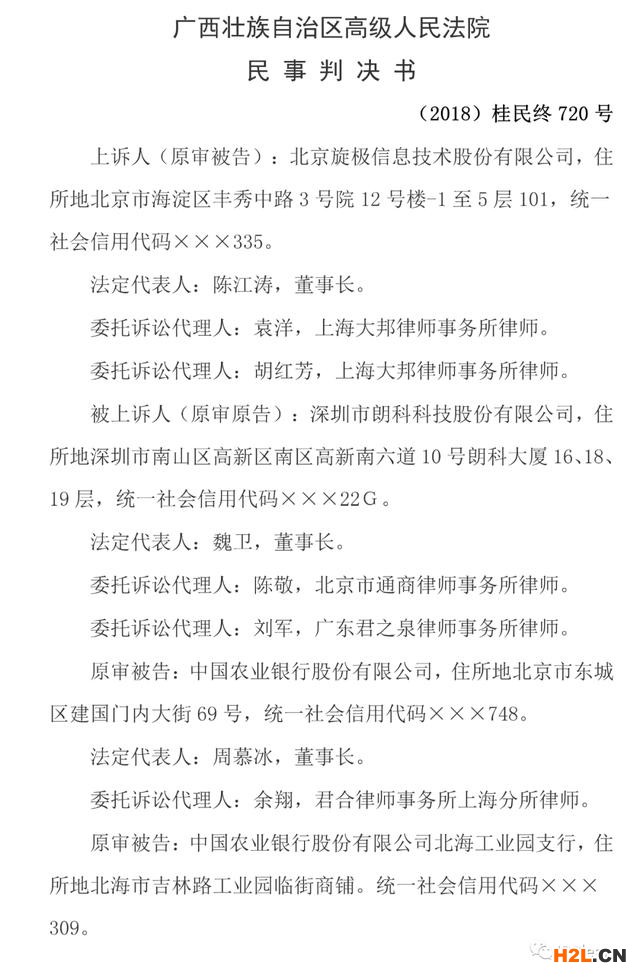 广西壮族自治区高级人民法院

民 事 判 决 书

（2018）桂民终 720 号

上诉人（原审被告）：北京旋极信息技术股份有限公司，住所地北京市海淀区丰秀中路 3 号院 12 号楼-1 至 5 层 101，统一社会信用代码×××335。

法定代表人：陈江涛，董事长。

委托诉讼代理人：袁洋，上海大邦律师事务所律师。

委托诉讼代理人：胡红芳，上海大邦律师事务所律师。

被上诉人（原审原告）：深圳市朗科科技股份有限公司，住所地深圳市南山区高新区南区高新南六道 10 号朗科大厦 16、18、19 层，统一社会信用代码×××22G。

法定代表人：魏卫，董事长。

委托诉讼代理人：陈敬，北京市通商律师事务所律师。

委托诉讼代理人：刘军，广东君之泉律师事务所律师。

原审被告：中国农业银行股份有限公司，住所地北京市东城区建国门内大街 69 号，统一社会信用代码×××748。

法定代表人：周慕冰，董事长。

委托诉讼代理人：余翔，君合律师事务所上海分所律师。

原审被告：中国农业银行股份有限公司北海工业园支行，住所地北海市吉林路工业园临街商铺。统一社会信用代码×××309。

H2L.CN